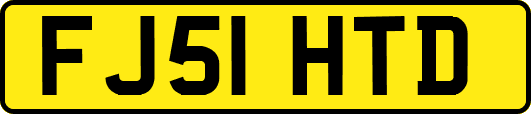 FJ51 HTD